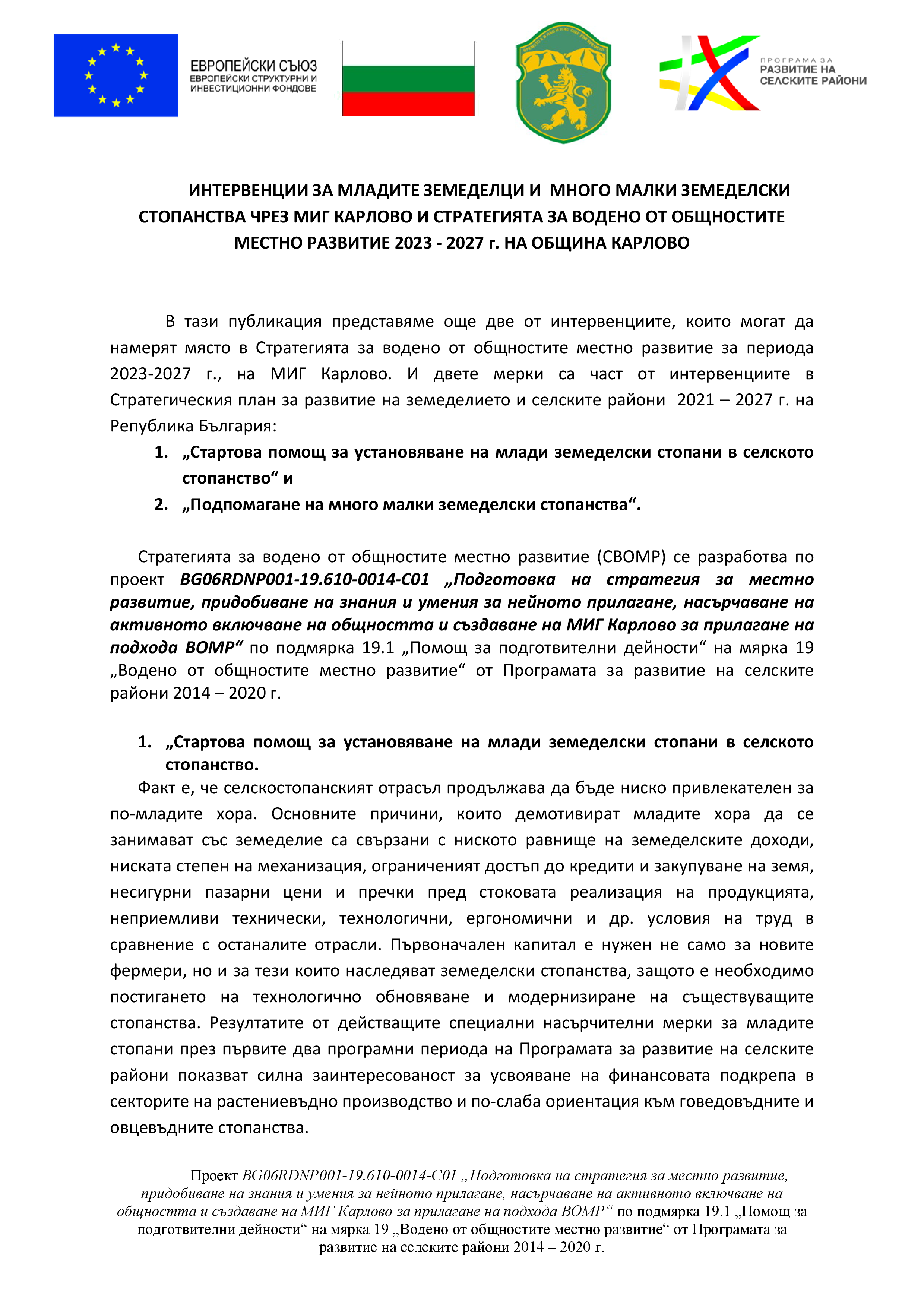 ЕВРОПЕЙСКИ СЪЮЗ
ЕВРОПЕЙСКИ СТРУКТУРНИ И ИНВЕСТИЦИОННИ ФОНДОВЕ

ПРОГРАМА ЗА РАЗВИТИЕ НА СЕЛСКИТЕ РАЙОНИ

ИНТЕРВЕНЦИИ ЗА МЛАДИТЕ ЗЕМЕДЕЛЦИ И МНОГО МАЛКИ ЗЕМЕДЕЛСКИ СТОПАНСТВА ЧРЕЗ МИГ КАРЛОВО И СТРАТЕГИЯТА ЗА ВОДЕНО ОТ ОБЩНОСТИТЕ МЕСТНО РАЗВИТИЕ 2023 - 2027 г. НА ОБЩИНА КАРЛОВО

В тази публикация представяме още две от интервенциите, които могат да намерят място в Стратегията за водено от общностите местно развитие за периода 2023-2027 г., на МИГ Карлово. И двете мерки са част от интервенциите в Стратегическия план за развитие на земеделието и селските райони 2021 – 2027 г. на Република България:

1. „Стартова помощ за установяване на млади земеделски стопани в селското стопанство“ и
2. „Подпомагане на много малки земеделски стопанства“.

Стратегията за водено от общностите местно развитие (СВОМР) се разработва по проект BG06RDNP001-19.610-0014-C01 „Подготовка на стратегия за местно развитие, придобиване на знания и умения за нейното прилагане, насърчаване на активното включване на общността и създаване на МИГ Карлово за прилагане на подхода ВОМР“ по подмярка 19.1 „Помощ за подготвителни дейности“ на мярка 19 „Водено от общностите местно развитие“ от Програмата за развитие на селските райони 2014 – 2020 г.

1. „Стартова помощ за установяване на млади земеделски стопани в селското стопанство.

Факт е, че селскостопанският отрасъл продължава да бъде ниско привлекателен за по-младите хора. Основните причини, които демотивират младите хора да се занимават със земеделие са свързани с ниското равнище на земеделските доходи, ниската степен на механизация, ограниченият достъп до кредити и закупуване на земя, несигурни пазарни цени и пречки пред стоковата реализация на продукцията, неприемливи технически, технологични, ергономични и др. условия на труд в сравнение с останалите отрасли. Първоначален капитал е нужен не само за новите фермери, но и за тези които наследяват земеделски стопанства, защото е необходимо постигането на технологично обновяване и модернизиране на съществуващите стопанства. Резултатите от действащите специални насърчителни мерки за младите стопани през първите два програмни периода на Програмата за развитие на селските райони показват силна заинтересованост за усвояване на финансовата подкрепа в секторите на растениевъдно производство и по-слаба ориентация към говедовъдните и овцевъдните стопанства.

Проект BG06RDNP001-19.610-0014-C01 „Подготовка на стратегия за местно развитие, придобиване на знания и умения за нейното прилагане, насърчаване на активното включване на общността и създаване на МИГ Карлово за прилагане на подхода ВОМР“ по подмярка 19.1 „Помощ за подготвителни дейности“ на мярка 19 „Водено от общностите местно развитие“ от Програмата за развитие на селските райони 2014 – 2020 г.